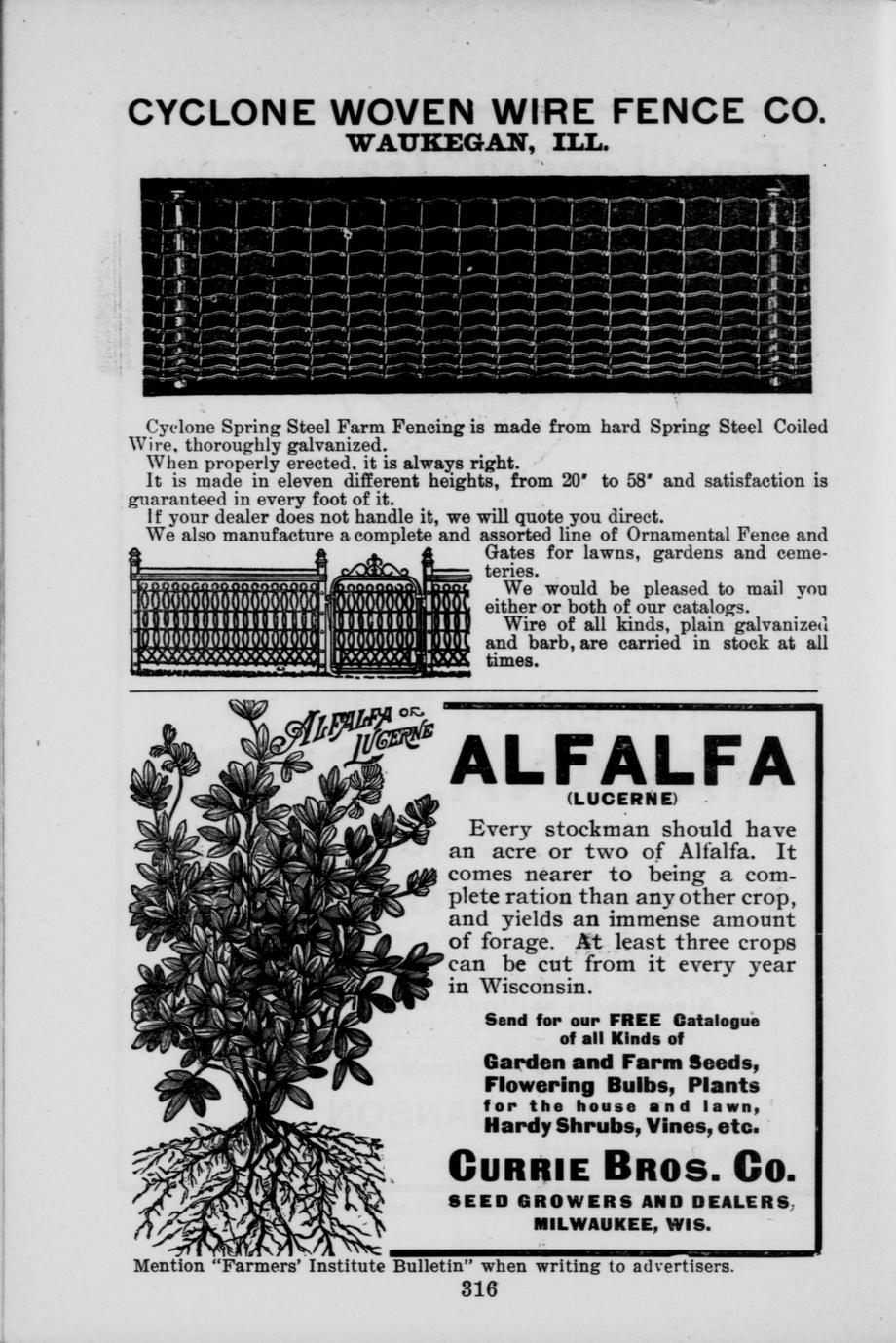 CYCLONE WOVEN WIRE FENCE CO.
WAUKEGAN, ILL.

Cyclone Spring Steel Farm Fencing is made from hard Spring Steel Coiled Wire, thoroughly galvanized.
When properly erected, it is always right.
It is made in eleven different heights, from 20" to 58" and satisfaction is guaranteed in every foot of it.
If your dealer does not handle it, we will quote you direct.
We also manufacture a complete and assorted line of Ornamental Fence and Gates for lawns, gardens and cemeteries.
We would be pleased to mail you either or both of our catalogs.
Wire of all kinds, plain galvanized and barb, are carried in stock at all times.

ALFALFA OR LUCERNE

ALFALFA
(LUCERNE)

Every stockman should have an acre or two of Alfalfa. It comes nearer to being a complete ration than any other crop, and yields an immense amount of forage. At least three crops can be cut from it every year in Wisconsin.

Send for our FREE Catalogue of all Kinds of
Garden and Farm Seeds, Flowering Bulbs, Plants for the house and lawn, Hardy Shrubs, Vines, etc.

CURRIE BROS. CO.
SEED GROWERS AND DEALERS,
MILWAUKEE, WIS.

Mention "Farmers' Institute Bulletin" when writing to advertisers.
316